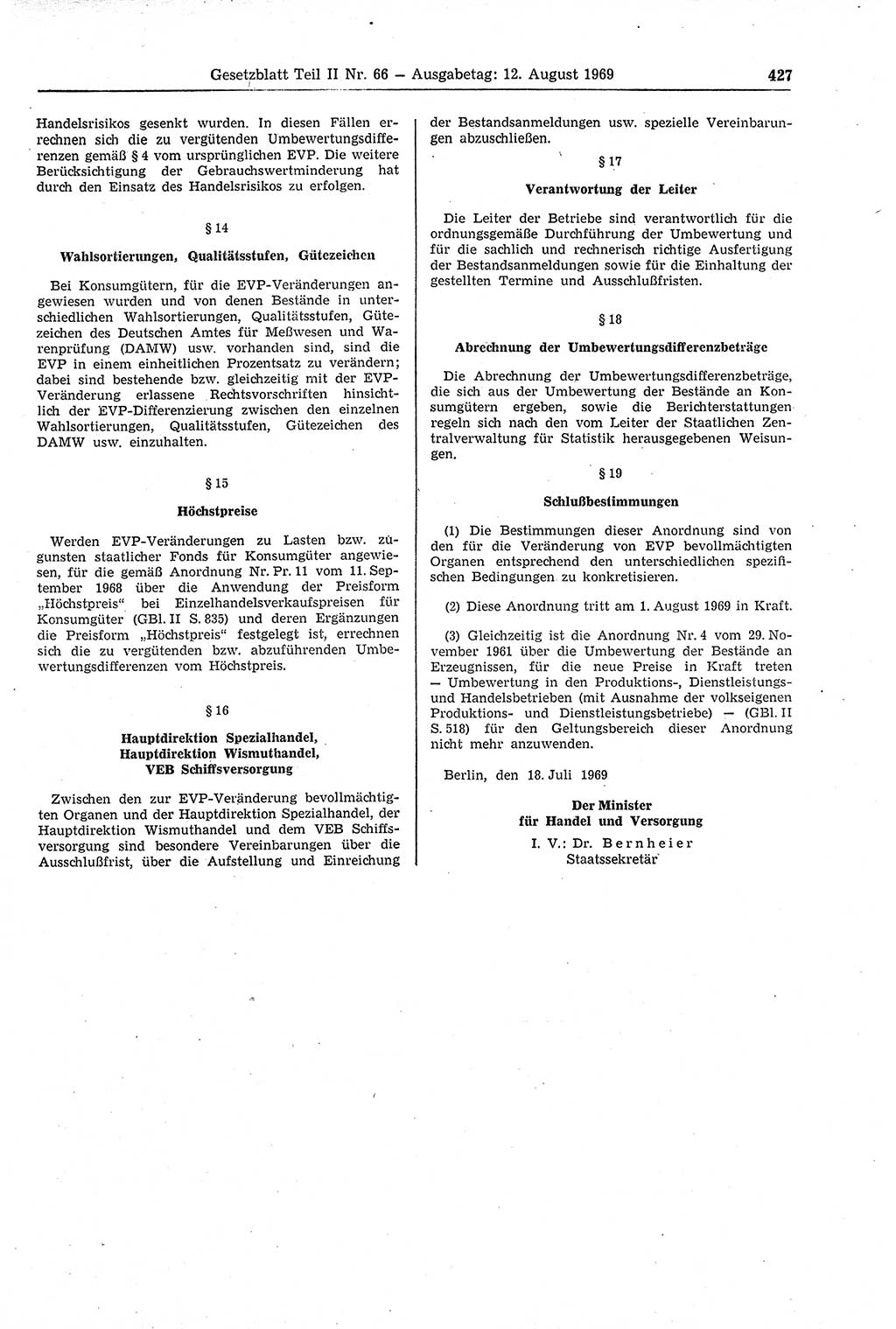 Gesetzblatt Teil II Nr. 66 — Ausgabetag: 12. August 1969 427

Handelsrisikos gesenkt wurden. In diesen Fällen errechnen sich die zu vergütenden Umbewertungsdifferenzen gemäß § 4 vom ursprünglichen EVP. Die weitere Berücksichtigung der Gebrauchswertminderung hat durch den Einsatz des Handelsrisikos zu erfolgen.

§ 14

Wahlsortierungen, Qualitätsstufen, Gütezeichen

Bei Konsumgütern, für die EVP-Veränderungen angewiesen wurden und von denen Bestände in unterschiedlichen Wahlsortierungen, Qualitätsstufen, Gütezeichen des Deutschen Amtes für Meßwesen und Warenprüfung (DAMW) usw. vorhanden sind, sind die EVP in einem einheitlichen Prozentsatz zu verändern; dabei sind bestehende bzw. gleichzeitig mit der EVP-Veränderung erlassene Rechtsvorschriften hinsichtlich der EVP-Differenzierung zwischen den einzelnen Wahlsortierungen, Qualitätsstufen, Gütezeichen des DAMW usw. einzuhalten.

§ 15

Höchstpreise

Werden EVP-Veränderungen zu Lasten bzw. zugunsten staatlicher Fonds für Konsumgüter angewiesen, für die gemäß Anordnung Nr. Pr. 11 vom 11. September 1968 über die Anwendung der Preisform „Höchstpreis“ bei Einzelhandelsverkaufspreisen für Konsumgüter (GBl. II S. 835) und deren Ergänzungen die Preisform „Höchstpreis“ festgelegt ist, errechnen sich die zu vergütenden bzw. abzuführenden Umbewertungsdifferenzen vom Höchstpreis.

§ 16

Hauptdirektion Spezialhandel, Hauptdirektion Wismuthandel, VEB Schiffsversorgung

Zwischen den zur EVP-Veränderung bevollmächtigten Organen und der Hauptdirektion Spezialhandel, der Hauptdirektion Wismuthandel und dem VEB Schiffsversorgung sind besondere Vereinbarungen über die Ausschlußfrist, über die Aufstellung und Einreichung der Bestandsanmeldungen usw. spezielle Vereinbarungen abzuschließen.

§ 17

Verantwortung der Leiter

Die Leiter der Betriebe sind verantwortlich für die ordnungsgemäße Durchführung der Umbewertung und für die sachlich und rechnerisch richtige Ausfertigung der Bestandsanmeldungen sowie für die Einhaltung der gestellten Termine und Ausschlußfristen.

§ 18

Abrechnung der Umbewertungsdifferenzbeträge

Die Abrechnung der Umbewertungsdifferenzbeträge, die sich aus der Umbewertung der Bestände an Konsumgütern ergeben, sowie die Berichterstattungen regeln sich nach den vom Leiter der Staatlichen Zentralverwaltung für Statistik herausgegebenen Weisungen.

§ 19

Schlußbestimmungen

(1) Die Bestimmungen dieser Anordnung sind von den für die Veränderung von EVP bevollmächtigten Organen entsprechend den unterschiedlichen spezifischen Bedingungen zu konkretisieren.

(2) Diese Anordnung tritt am 1. August 1969 in Kraft.

(3) Gleichzeitig ist die Anordnung Nr. 4 vom 29. November 1961 über die Umbewertung der Bestände an Erzeugnissen, für die neue Preise in Kraft treten — Umbewertung in den Produktions-, Dienstleistungs- und Handelsbetrieben (mit Ausnahme der volkseigenen Produktions- und Dienstleistungsbetriebe) — (GBl. II S. 518) für den Geltungsbereich dieser Anordnung nicht mehr anzuwenden.

Berlin, den 18. Juli 1969

Der Minister
für Handel und Versorgung
I. V.: Dr. Bernheier
Staatssekretär